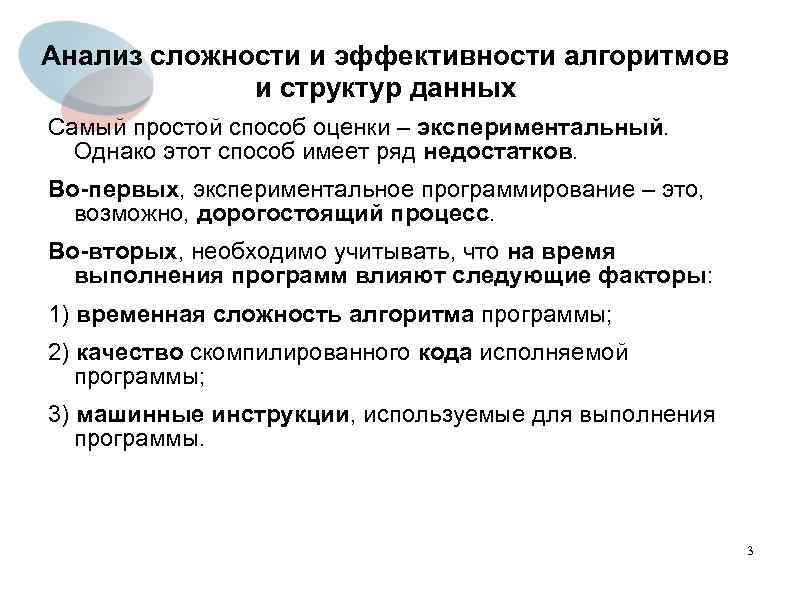 Анализ сложности и эффективности алгоритмов и структур данных

Самый простой способ оценки – экспериментальный. Однако этот способ имеет ряд недостатков.

Во-первых, экспериментальное программирование – это, возможно, дорогостоящий процесс.

Во-вторых, необходимо учитывать, что на время выполнения программ влияют следующие факторы:

1) временная сложность алгоритма программы;

2) качество скомпилированного кода исполняемой программы;

3) машинные инструкции, используемые для выполнения программы.

3